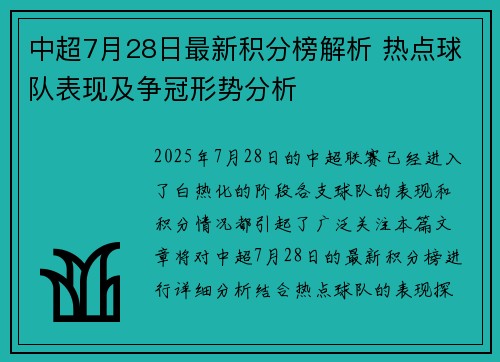 中超7月28日最新积分榜解析 热点球队表现及争冠形势分析

2025年7月28日的中超联赛已经进入了白热化的阶段各支球队的表现和积分情况都引起了广泛关注本篇文章将对中超7月28日的最新积分榜进行详细分析结合热点球队的表现探